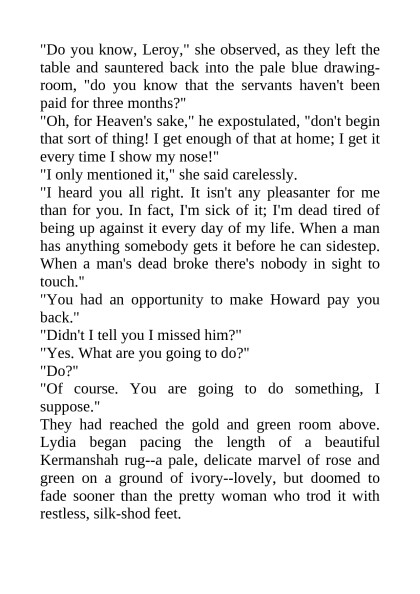 "Do you know, Leroy," she observed, as they left the table and sauntered back into the pale blue drawing-room, "do you know that the servants haven't been paid for three months?"

"Oh, for Heaven's sake," he expostulated, "don't begin that sort of thing! I get enough of that at home; I get it every time I show my nose!"

"I only mentioned it," she said carelessly.

"I heard you all right. It isn't any pleasanter for me than for you. In fact, I'm sick of it; I'm dead tired of being up against it every day of my life. When a man has anything somebody gets it before he can sidestep. When a man's dead broke there's nobody in sight to touch."

"You had an opportunity to make Howard pay you back."

"Didn't I tell you I missed him?"

"Yes. What are you going to do?"

"Do?"

"Of course. You are going to do something, I suppose."

They had reached the gold and green room above. Lydia began pacing the length of a beautiful Kermanshah rug--a pale, delicate marvel of rose and green on a ground of ivory--lovely, but doomed to fade sooner than the pretty woman who trod it with restless, silk-shod feet.